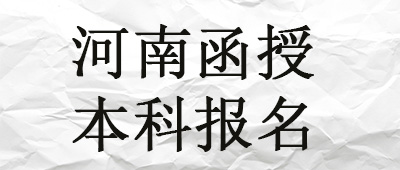 河南函授
本科报名